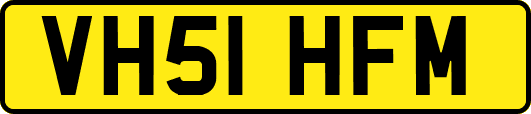 VH51 HFM